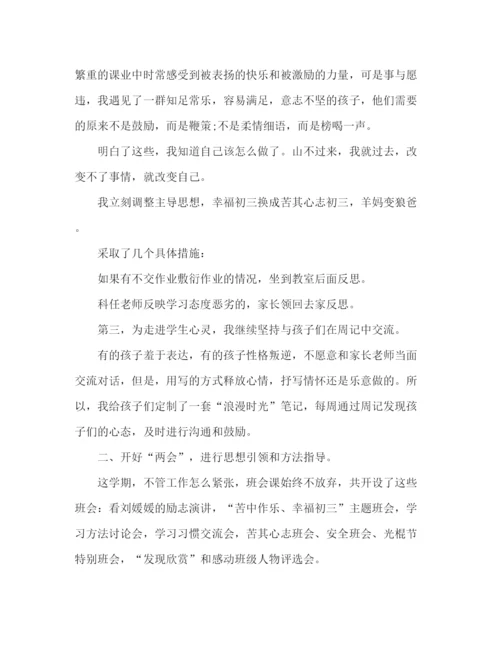 繁重的课业中时常感受到被表扬的快乐和被激励的力量，可是事与愿违，我遇见了一群知足常乐，容易满足，意志不坚的孩子，他们需要的原来不是鼓励，而是鞭策;不是柔情细语，而是榜喝一声。

明白了这些，我知道自己该怎么做了。山不过来，我就过去，改变不了事情，就改变自己。

我立刻调整主导思想，幸福初三换成苦其心志初三，羊妈变狼爸。

采取了几个具体措施：

如果有不交作业敷衍作业的情况，坐到教室后面反思。

科任老师反映学习态度恶劣的，家长领回去家反思。

第三，为走进学生心灵，我继续坚持与孩子们在周记中交流。

有的孩子羞于表达，有的孩子性格叛逆，不愿意和家长老师当面交流对话，但是，用写的方式释放心情，抒写情怀还是乐意做的。所以，我给孩子们定制了一套“浪漫时光”笔记，每周通过周记发现孩子们的心态，及时进行沟通和鼓励。

二、开好“两会”，进行思想引领和方法指导。

这学期，不管工作怎么紧张，班会课始终不放弃，共开设了这些班会：看刘媛媛的励志演讲，“苦中作乐、幸福初三”主题班会，学习方法讨论会，学习习惯交流会，苦其心志班会、安全班会、光棍节特别班会，“发现欣赏”和感动班级人物评选会。